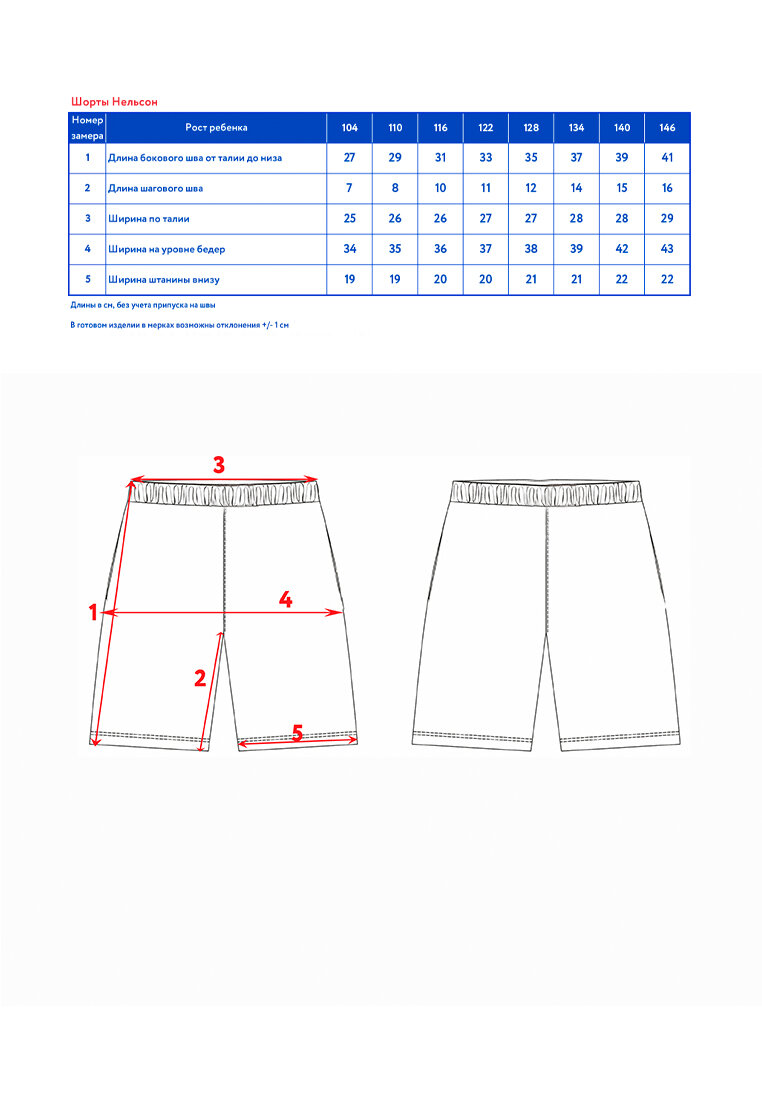 Шорты Нельсон

| Номер замера | Рост ребенка | 104 | 110 | 116 | 122 | 128 | 134 | 140 | 146 |
|---|---|---|---|---|---|---|---|---|---|
| 1 | Длина бокового шва от талии до низа | 27 | 29 | 31 | 33 | 35 | 37 | 39 | 41 |
| 2 | Длина шагового шва | 7 | 8 | 10 | 11 | 12 | 14 | 15 | 16 |
| 3 | Ширина по талии | 25 | 26 | 26 | 27 | 27 | 28 | 28 | 29 |
| 4 | Ширина на уровне бедер | 34 | 35 | 36 | 37 | 38 | 39 | 42 | 43 |
| 5 | Ширина штанины внизу | 19 | 19 | 20 | 20 | 21 | 21 | 22 | 22 |

Длины в см, без учета припуска на швы

В готовом изделии в мерках возможны отклонения +/- 1 см

3

1

4

2

5